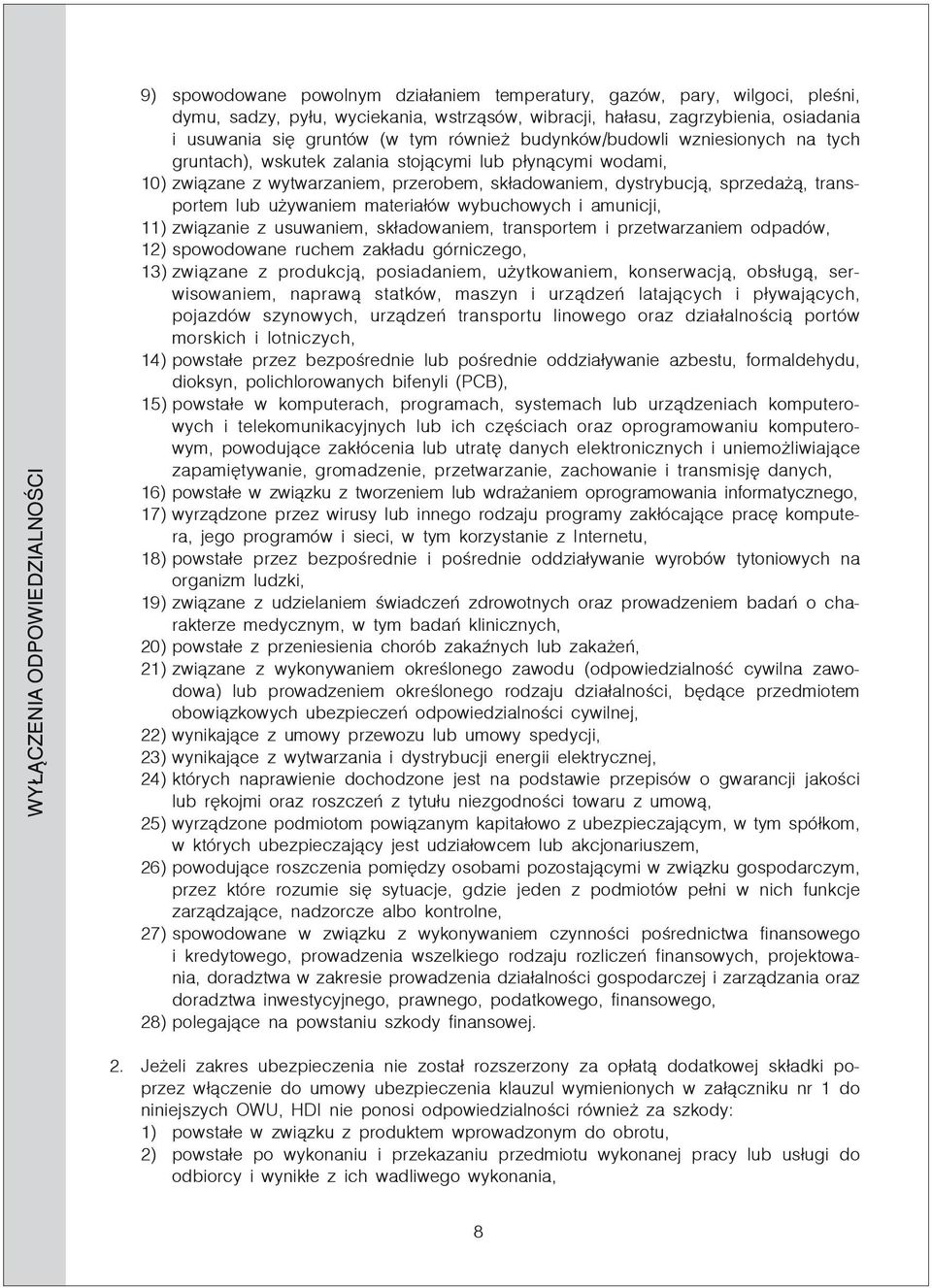 WYŁĄCZENIA ODPOWIEDZIALNOŚCI

9) spowodowane powolnym działaniem temperatury, gazów, pary, wilgoci, pleśni, dymu, sadzy, pyłu, wyciekania, wstrząsów, wibracji, hałasu, zagrzybienia, osiadania i usuwania się gruntów (w tym również budynków/budowli wzniesionych na tych gruntach), wskutek zalania stojącymi lub płynącymi wodami,
10) związane z wytwarzaniem, przerobem, składowaniem, dystrybucją, sprzedażą, transportem lub używaniem materiałów wybuchowych i amunicji,
11) związanie z usuwaniem, składowaniem, transportem i przetwarzaniem odpadów,
12) spowodowane ruchem zakładu górniczego,
13) związane z produkcją, posiadaniem, użytkowaniem, konserwacją, obsługą, serwisowaniem, naprawą statków, maszyn i urządzeń latających i pływających, pojazdów szynowych, urządzeń transportu linowego oraz działalnością portów morskich i lotniczych,
14) powstałe przez bezpośrednie lub pośrednie oddziaływanie azbestu, formaldehydu, dioksyn, polichlorowanych bifenyli (PCB),
15) powstałe w komputerach, programach, systemach lub urządzeniach komputerowych i telekomunikacyjnych lub ich częściach oraz oprogramowaniu komputerowym, powodujące zakłócenia lub utratę danych elektronicznych i uniemożliwiające zapamiętywanie, gromadzenie, przetwarzanie, zachowanie i transmisję danych,
16) powstałe w związku z tworzeniem lub wdrażaniem oprogramowania informatycznego,
17) wyrządzone przez wirusy lub innego rodzaju programy zakłócające pracę komputera, jego programów i sieci, w tym korzystanie z Internetu,
18) powstałe przez bezpośrednie i pośrednie oddziaływanie wyrobów tytoniowych na organizm ludzki,
19) związane z udzielaniem świadczeń zdrowotnych oraz prowadzeniem badań o charakterze medycznym, w tym badań klinicznych,
20) powstałe z przeniesienia chorób zakaźnych lub zakażeń,
21) związane z wykonywaniem określonego zawodu (odpowiedzialność cywilna zawodowa) lub prowadzeniem określonego rodzaju działalności, będące przedmiotem obowiązkowych ubezpieczeń odpowiedzialności cywilnej,
22) wynikające z umowy przewozu lub umowy spedycji,
23) wynikające z wytwarzania i dystrybucji energii elektrycznej,
24) których naprawienie dochodzone jest na podstawie przepisów o gwarancji jakości lub rękojmi oraz roszczeń z tytułu niezgodności towaru z umową,
25) wyrządzone podmiotom powiązanym kapitałowo z ubezpieczającym, w tym spółkom, w których ubezpieczający jest udziałowcem lub akcjonariuszem,
26) powodujące roszczenia pomiędzy osobami pozostającymi w związku gospodarczym, przez które rozumie się sytuacje, gdzie jeden z podmiotów pełni w nich funkcje zarządzające, nadzorcze albo kontrolne,
27) spowodowane w związku z wykonywaniem czynności pośrednictwa finansowego i kredytowego, prowadzenia wszelkiego rodzaju rozliczeń finansowych, projektowania, doradztwa w zakresie prowadzenia działalności gospodarczej i zarządzania oraz doradztwa inwestycyjnego, prawnego, podatkowego, finansowego,
28) polegające na powstaniu szkody finansowej.

2. Jeżeli zakres ubezpieczenia nie został rozszerzony za opłatą dodatkowej składki poprzez włączenie do umowy ubezpieczenia klauzul wymienionych w załączniku nr 1 do niniejszych OWU, HDI nie ponosi odpowiedzialności również za szkody:
1) powstałe w związku z produktem wprowadzonym do obrotu,
2) powstałe po wykonaniu i przekazaniu przedmiotu wykonanej pracy lub usługi do odbiorcy i wynikłe z ich wadliwego wykonania,

8